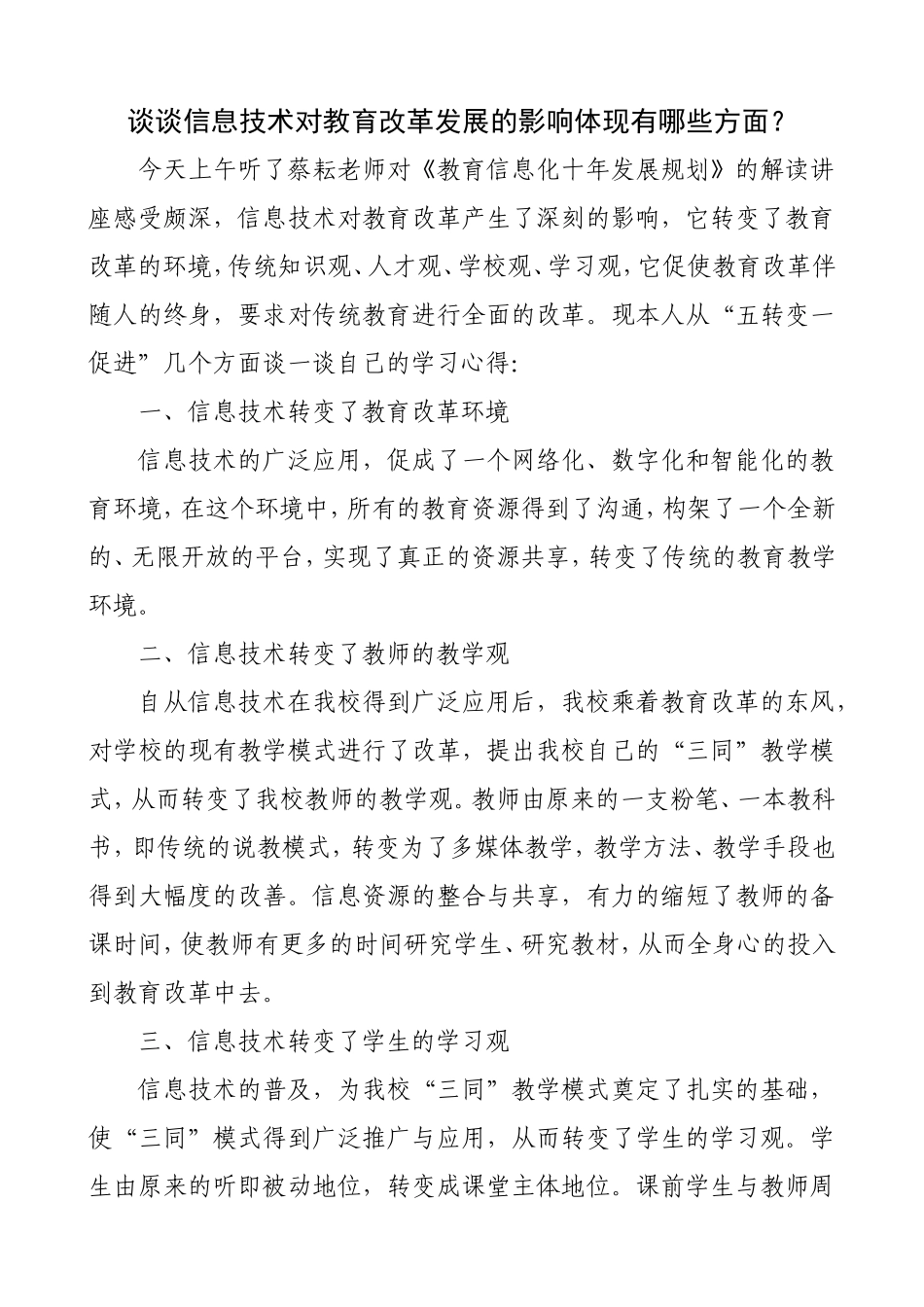 谈谈信息技术对教育改革发展的影响体现有哪些方面？

今天上午听了蔡耘老师对《教育信息化十年发展规划》的解读讲座感受颇深，信息技术对教育改革产生了深刻的影响，它转变了教育改革的环境，传统知识观、人才观、学校观、学习观，它促使教育改革伴随人的终身，要求对传统教育进行全面的改革。现本人从“五转变一促进”几个方面谈一谈自己的学习心得:

一、信息技术转变了教育改革环境

信息技术的广泛应用，促成了一个网络化、数字化和智能化的教育环境，在这个环境中，所有的教育资源得到了沟通，构架了一个全新的、无限开放的平台，实现了真正的资源共享，转变了传统的教育教学环境。

二、信息技术转变了教师的教学观

自从信息技术在我校得到广泛应用后，我校乘着教育改革的东风，对学校的现有教学模式进行了改革，提出我校自己的“三同”教学模式，从而转变了我校教师的教学观。教师由原来的一支粉笔、一本教科书，即传统的说教模式，转变为了多媒体教学，教学方法、教学手段也得到大幅度的改善。信息资源的整合与共享，有力的缩短了教师的备课时间，使教师有更多的时间研究学生、研究教材，从而全身心的投入到教育改革中去。

三、信息技术转变了学生的学习观

信息技术的普及，为我校“三同”教学模式奠定了扎实的基础，使“三同”模式得到广泛推广与应用，从而转变了学生的学习观。学生由原来的听即被动地位，转变成课堂主体地位。课前学生与教师周